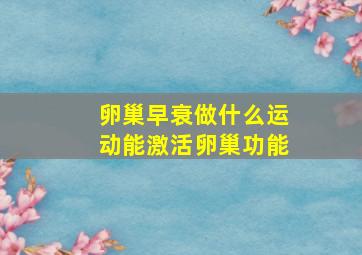 卵巢早衰做什么运动能激活卵巢功能